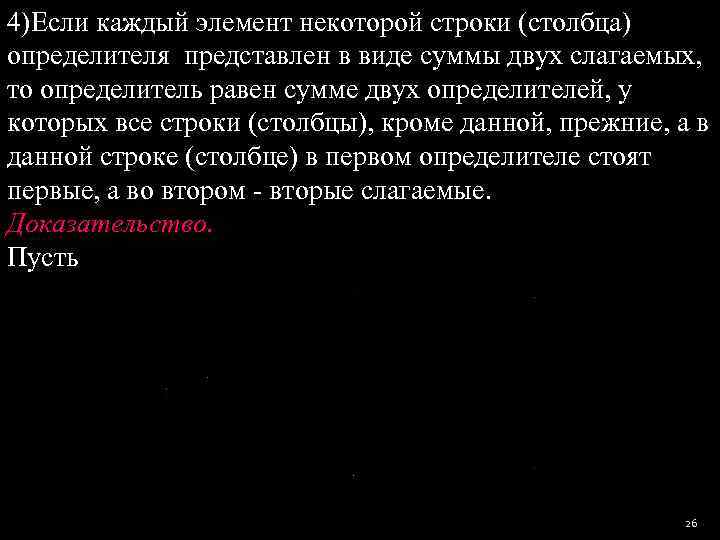 4)Если каждый элемент некоторой строки (столбца) определителя представлен в виде суммы двух слагаемых, то определитель равен сумме двух определителей, у которых все строки (столбцы), кроме данной, прежние, а в данной строке (столбце) в первом определителе стоят первые, а во втором - вторые слагаемые.
Доказательство.
Пусть

26